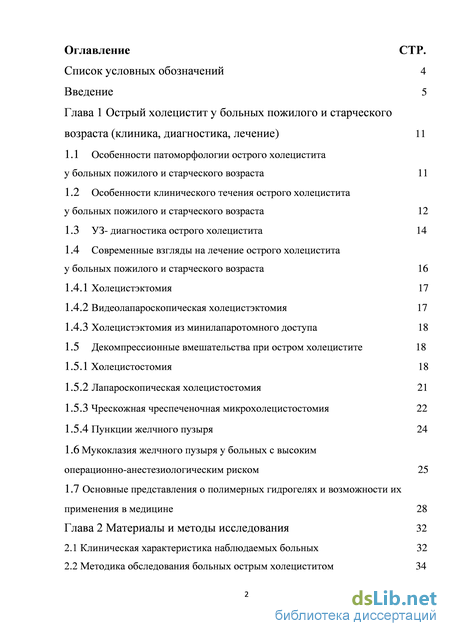 Оглавление СТР.

Список условных обозначений 4

Введение 5

Глава 1 Острый холецистит у больных пожилого и старческого возраста (клиника, диагностика, лечение) 11

1.1 Особенности патоморфологии острого холецистита у больных пожилого и старческого возраста 11

1.2 Особенности клинического течения острого холецистита у больных пожилого и старческого возраста 12

1.3 УЗ- диагностика острого холецистита 14

1.4 Современные взгляды на лечение острого холецистита у больных пожилого и старческого возраста 16

1.4.1 Холецистэктомия 17

1.4.2 Видеолапароскопическая холецистэктомия 17

1.4.3 Холецистэктомия из минилапаротомного доступа 18

1.5 Декомпрессионные вмешательства при остром холецистите 18

1.5.1 Холецистостомия 18

1.5.2 Лапароскопическая холецистостомия 21

1.5.3 Чрескожная чреспеченочная микрохолецистостомия 22

1.5.4 Пункции желчного пузыря 24

1.6 Мукоклазия желчного пузыря у больных с высоким операционно-анестезиологическим риском 25

1.7 Основные представления о полимерных гидрогелях и возможности их применения в медицине 28

Глава 2 Материалы и методы исследования 32

2.1 Клиническая характеристика наблюдаемых больных 32

2.2 Методика обследования больных острым холециститом 34

2

dsLib.net
библиотека диссертаций